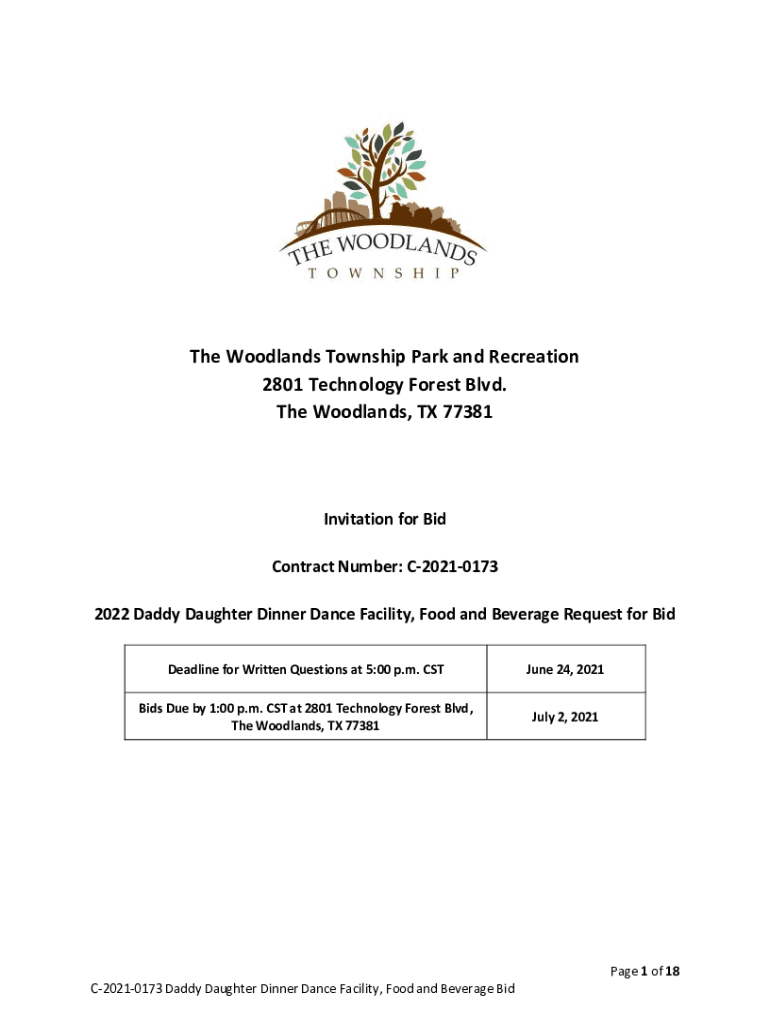 THE WOODLANDS
TOWNSHIP

The Woodlands Township Park and Recreation
2801 Technology Forest Blvd.
The Woodlands, TX 77381

Invitation for Bid

Contract Number: C-2021-0173

2022 Daddy Daughter Dinner Dance Facility, Food and Beverage Request for Bid

| Deadline for Written Questions at 5:00 p.m. CST | June 24, 2021 |
|---|---|
| Bids Due by 1:00 p.m. CST at 2801 Technology Forest Blvd, The Woodlands, TX 77381 | July 2, 2021 |

Page 1 of 18

C-2021-0173 Daddy Daughter Dinner Dance Facility, Food and Beverage Bid